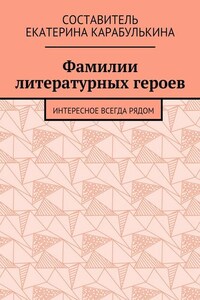 СОСТАВИТЕЛЬ
ЕКАТЕРИНА КАРАБУЛЬКИНА

Фамилии литературных героев

ИНТЕРЕСНОЕ ВСЕГДА РЯДОМ